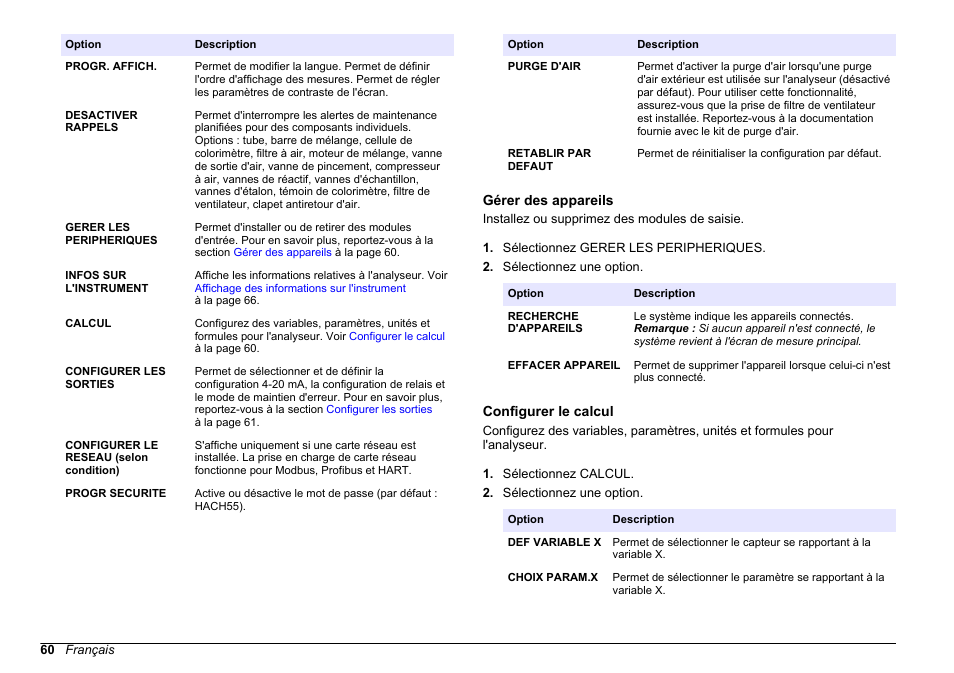 | Option | Description |
|---|---|
| PROGR. AFFICH. | Permet de modifier la langue. Permet de définir l'ordre d'affichage des mesures. Permet de régler les paramètres de contraste de l'écran. |
| DESACTIVER RAPPELS | Permet d'interrompre les alertes de maintenance planifiées pour des composants individuels. Options : tube, barre de mélange, cellule de colorimètre, filtre à air, moteur de mélange, vanne de sortie d'air, vanne de pincement, compresseur à air, vannes de réactif, vannes d'échantillon, vannes d'étalon, témoin de colorimètre, filtre de ventilateur, clapet antiretour d'air. |
| GERER LES PERIPHERIQUES | Permet d'installer ou de retirer des modules d'entrée. Pour en savoir plus, reportez-vous à la section Gérer des appareils à la page 60. |
| INFOS SUR L'INSTRUMENT | Affiche les informations relatives à l'analyseur. Voir Affichage des informations sur l'instrument à la page 66. |
| CALCUL | Configurez des variables, paramètres, unités et formules pour l'analyseur. Voir Configurer le calcul à la page 60. |
| CONFIGURER LES SORTIES | Permet de sélectionner et de définir la configuration 4-20 mA, la configuration de relais et le mode de maintien d'erreur. Pour en savoir plus, reportez-vous à la section Configurer les sorties à la page 61. |
| CONFIGURER LE RESEAU (selon condition) | S'affiche uniquement si une carte réseau est installée. La prise en charge de carte réseau fonctionne pour Modbus, Profibus et HART. |
| PROGR SECURITE | Active ou désactive le mot de passe (par défaut : HACH55). |

| Option | Description |
|---|---|
| PURGE D'AIR | Permet d'activer la purge d'air lorsqu'une purge d'air extérieur est utilisée sur l'analyseur (désactivé par défaut). Pour utiliser cette fonctionnalité, assurez-vous que la prise de filtre de ventilateur est installée. Reportez-vous à la documentation fournie avec le kit de purge d'air. |
| RETABLIR PAR DEFAUT | Permet de réinitialiser la configuration par défaut. |

Gérer des appareils

Installez ou supprimez des modules de saisie.

1. Sélectionnez GERER LES PERIPHERIQUES.
2. Sélectionnez une option.

| Option | Description |
|---|---|
| RECHERCHE D'APPAREILS | Le système indique les appareils connectés. Remarque : Si aucun appareil n'est connecté, le système revient à l'écran de mesure principal. |
| EFFACER APPAREIL | Permet de supprimer l'appareil lorsque celui-ci n'est plus connecté. |

Configurer le calcul

Configurez des variables, paramètres, unités et formules pour l'analyseur.

1. Sélectionnez CALCUL.
2. Sélectionnez une option.

| Option | Description |
|---|---|
| DEF VARIABLE X | Permet de sélectionner le capteur se rapportant à la variable X. |
| CHOIX PARAM.X | Permet de sélectionner le paramètre se rapportant à la variable X. |

60 Français